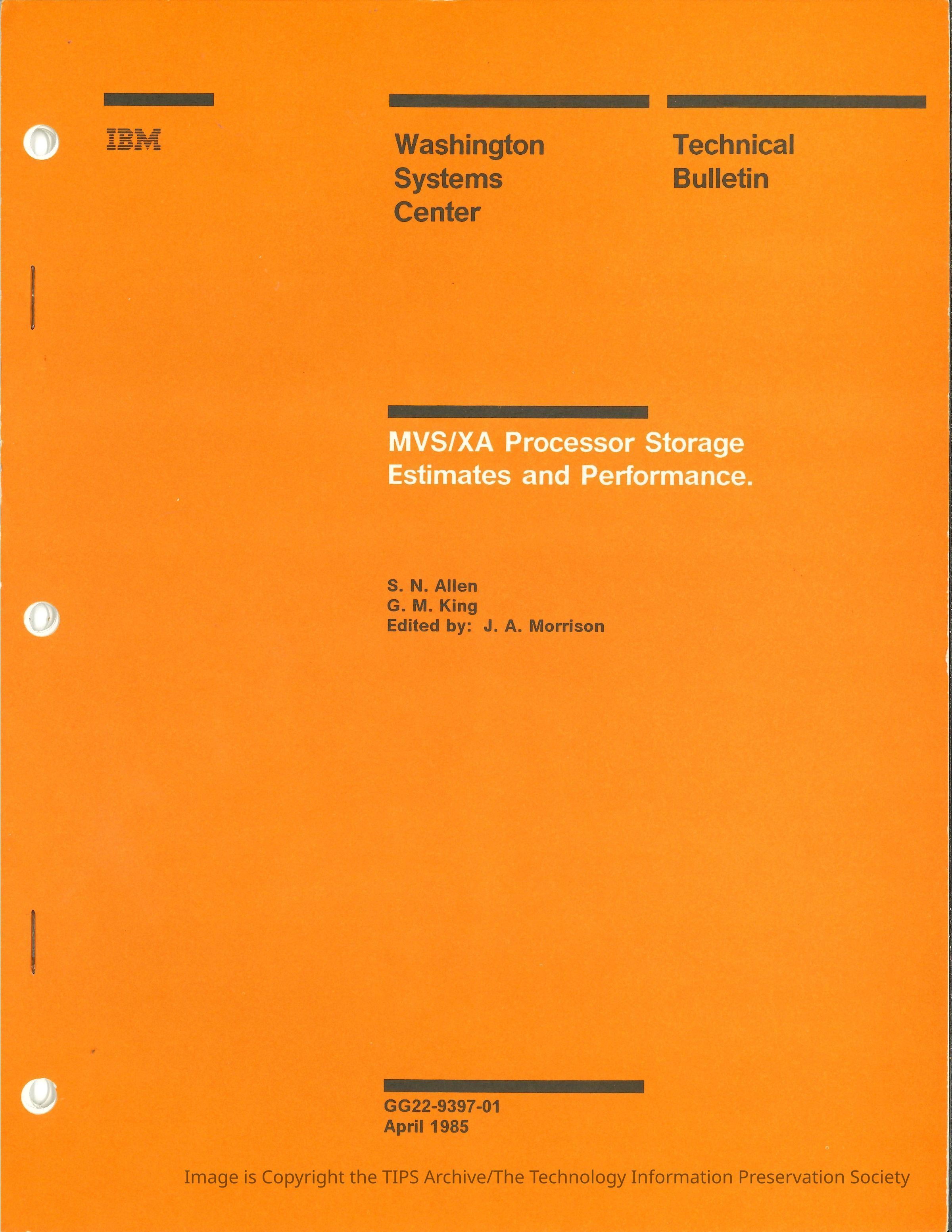 IBM

Washington
Systems
Center

Technical
Bulletin

MVS/XA Processor Storage Estimates and Performance.

S. N. Allen
G. M. King
Edited by: J. A. Morrison

GG22-9397-01
April 1985

Image is Copyright the TIPS Archive/The Technology Information Preservation Society